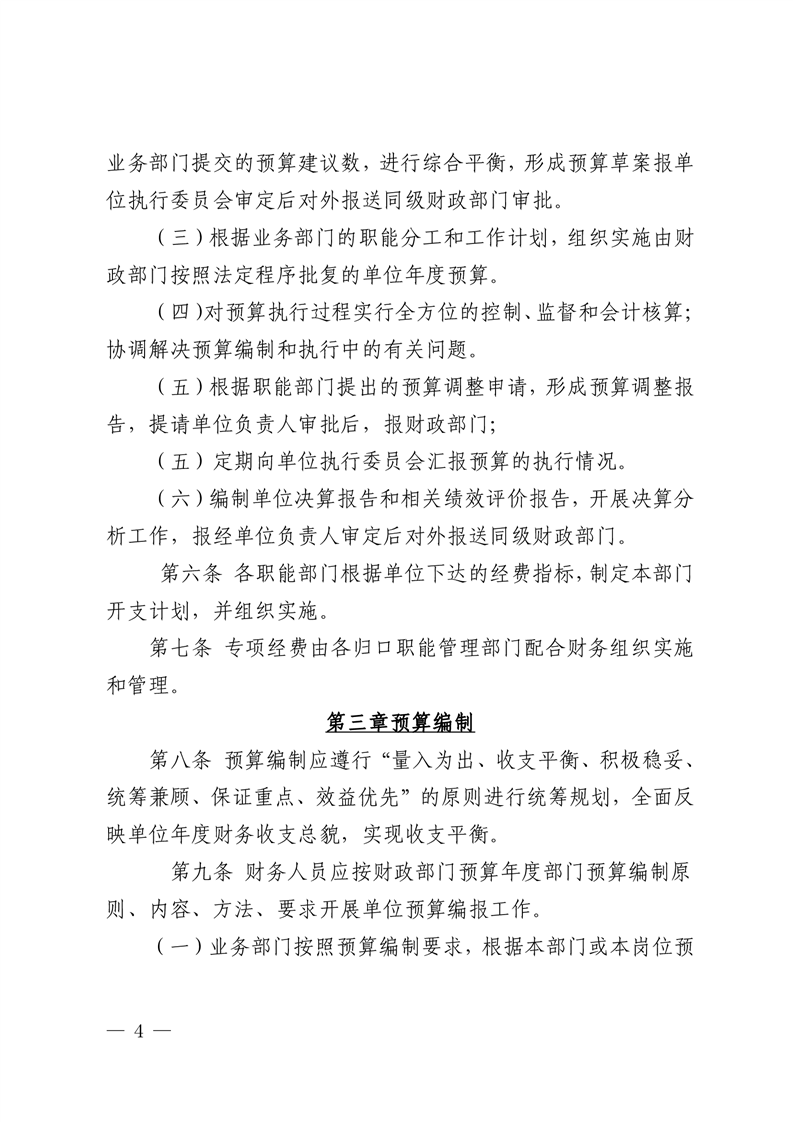 业务部门提交的预算建议数，进行综合平衡，形成预算草案报单位执行委员会审定后对外报送同级财政部门审批。

（三）根据业务部门的职能分工和工作计划，组织实施由财政部门按照法定程序批复的单位年度预算。

（四）对预算执行过程实行全方位的控制、监督和会计核算；协调解决预算编制和执行中的有关问题。

（五）根据职能部门提出的预算调整申请，形成预算调整报告，提请单位负责人审批后，报财政部门；

（五）定期向单位执行委员会汇报预算的执行情况。

（六）编制单位决算报告和相关绩效评价报告，开展决算分析工作，报经单位负责人审定后对外报送同级财政部门。

第六条 各职能部门根据单位下达的经费指标，制定本部门开支计划，并组织实施。

第七条 专项经费由各归口职能管理部门配合财务组织实施和管理。

第三章预算编制

第八条 预算编制应遵行“量入为出、收支平衡、积极稳妥、统筹兼顾、保证重点、效益优先”的原则进行统筹规划，全面反映单位年度财务收支总貌，实现收支平衡。

第九条 财务人员应按财政部门预算年度部门预算编制原则、内容、方法、要求开展单位预算编报工作。

（一）业务部门按照预算编制要求，根据本部门或本岗位预

— 4 —